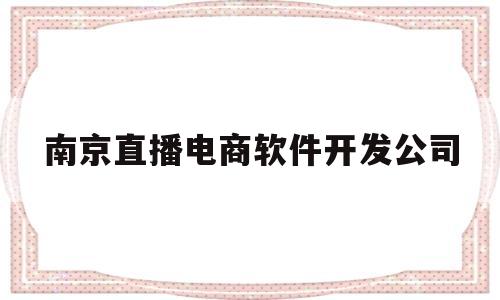 南京直播电商软件开发公司